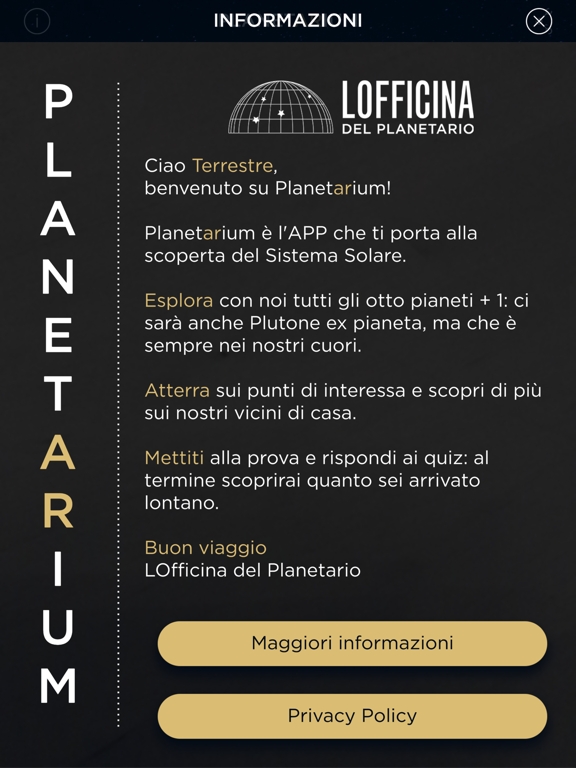 INFORMAZIONI

PLANETARIUM

LOFFICINA
DEL PLANETARIO

Ciao Terrestre,
benvenuto su Planetarium!

Planetarium è l'APP che ti porta alla scoperta del Sistema Solare.

Esplora con noi tutti gli otto pianeti + 1: ci sarà anche Plutone ex pianeta, ma che è sempre nei nostri cuori.

Atterra sui punti di interessa e scopri di più sui nostri vicini di casa.

Mettiti alla prova e rispondi ai quiz: al termine scoprirai quanto sei arrivato lontano.

Buon viaggio
LOfficina del Planetario

Maggiori informazioni

Privacy Policy